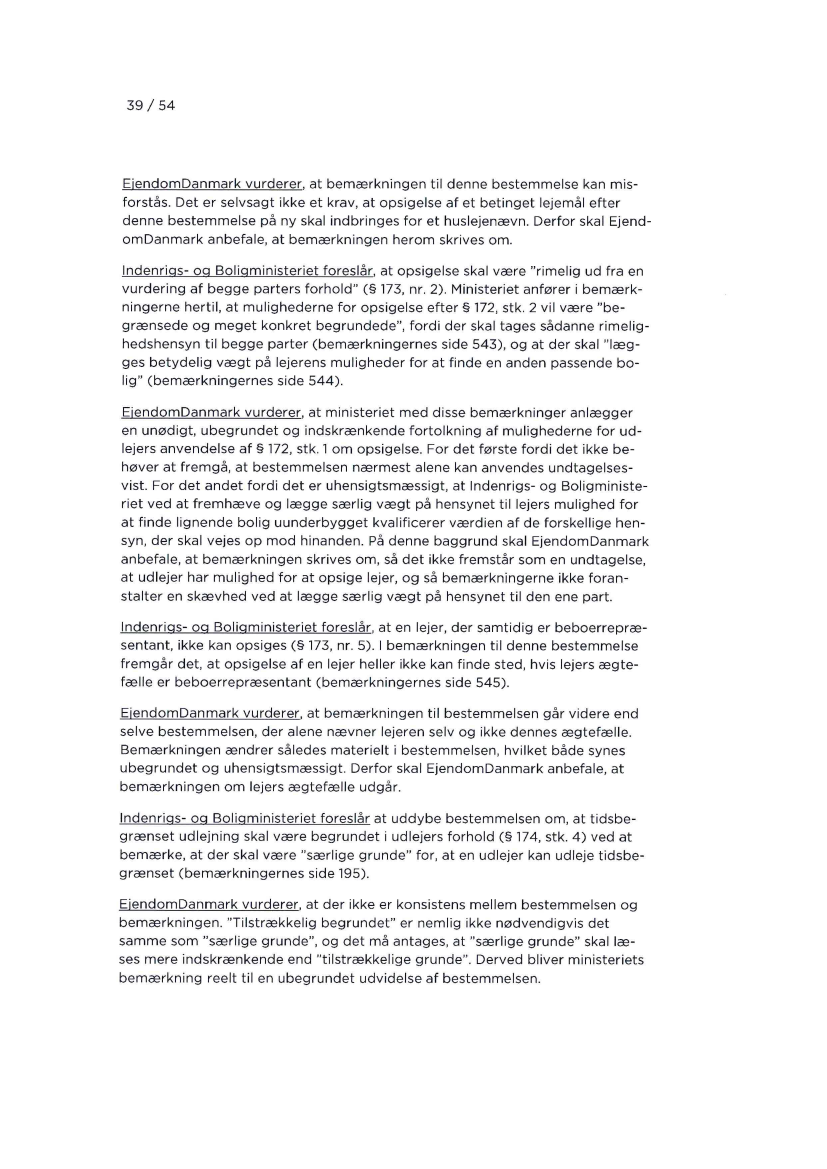 39 / 54

EjendomDanmark vurderer, at bemærkningen til denne bestemmelse kan misforstås. Det er selvsagt ikke et krav, at opsigelse af et betinget lejemål efter denne bestemmelse på ny skal indbringes for et huslejenævn. Derfor skal EjendomDanmark anbefale, at bemærkningen herom skrives om.

Indenrigs- og Boligministeriet foreslår, at opsigelse skal være "rimelig ud fra en vurdering af begge parters forhold" (§ 173, nr. 2). Ministeriet anfører i bemærkningerne hertil, at mulighederne for opsigelse efter § 172, stk. 2 vil være "begrænsede og meget konkret begrundede", fordi der skal tages sådanne rimelighedshensyn til begge parter (bemærkningernes side 543), og at der skal "lægges betydelig vægt på lejerens muligheder for at finde en anden passende bolig" (bemærkningernes side 544).

EjendomDanmark vurderer, at ministeriet med disse bemærkninger anlægger en unødigt, ubegrundet og indskrænkende fortolkning af mulighederne for udlejers anvendelse af § 172, stk. 1 om opsigelse. For det første fordi det ikke behøver at fremgå, at bestemmelsen nærmest alene kan anvendes undtagelsesvist. For det andet fordi det er uhensigtsmæssigt, at Indenrigs- og Boligministeriet ved at fremhæve og lægge særlig vægt på hensynet til lejers mulighed for at finde lignende bolig uunderbygget kvalificerer værdien af de forskellige hensyn, der skal vejes op mod hinanden. På denne baggrund skal EjendomDanmark anbefale, at bemærkningen skrives om, så det ikke fremstår som en undtagelse, at udlejer har mulighed for at opsige lejer, og så bemærkningerne ikke foranstalter en skævhed ved at lægge særlig vægt på hensynet til den ene part.

Indenrigs- og Boligministeriet foreslår, at en lejer, der samtidig er beboerrepræsentant, ikke kan opsiges (§ 173, nr. 5). I bemærkningen til denne bestemmelse fremgår det, at opsigelse af en lejer heller ikke kan finde sted, hvis lejers ægtefælle er beboerrepræsentant (bemærkningernes side 545).

EjendomDanmark vurderer, at bemærkningen til bestemmelsen går videre end selve bestemmelsen, der alene nævner lejeren selv og ikke dennes ægtefælle. Bemærkningen ændrer således materielt i bestemmelsen, hvilket både synes ubegrundet og uhensigtsmæssigt. Derfor skal EjendomDanmark anbefale, at bemærkningen om lejers ægtefælle udgår.

Indenrigs- og Boligministeriet foreslår at uddybe bestemmelsen om, at tidsbegrænset udlejning skal være begrundet i udlejers forhold (§ 174, stk. 4) ved at bemærke, at der skal være "særlige grunde" for, at en udlejer kan udleje tidsbegrænset (bemærkningernes side 195).

EjendomDanmark vurderer, at der ikke er konsistens mellem bestemmelsen og bemærkningen. "Tilstrækkelig begrundet" er nemlig ikke nødvendigvis det samme som "særlige grunde", og det må antages, at "særlige grunde" skal læses mere indskrænkende end "tilstrækkelige grunde". Derved bliver ministeriets bemærkning reelt til en ubegrundet udvidelse af bestemmelsen.